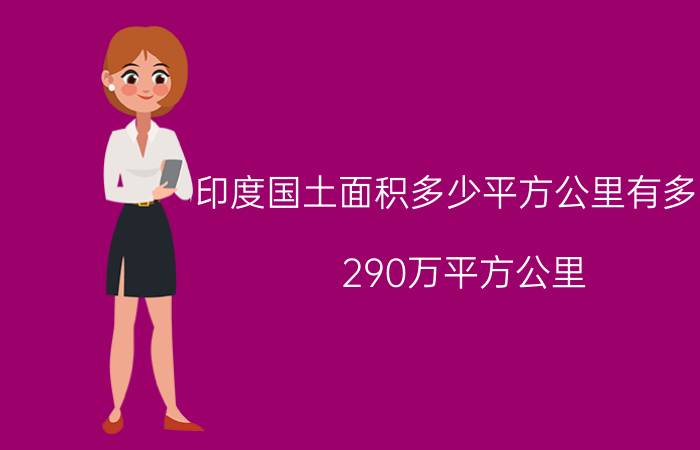 印度国土面积多少平方公里有多

290万平方公里